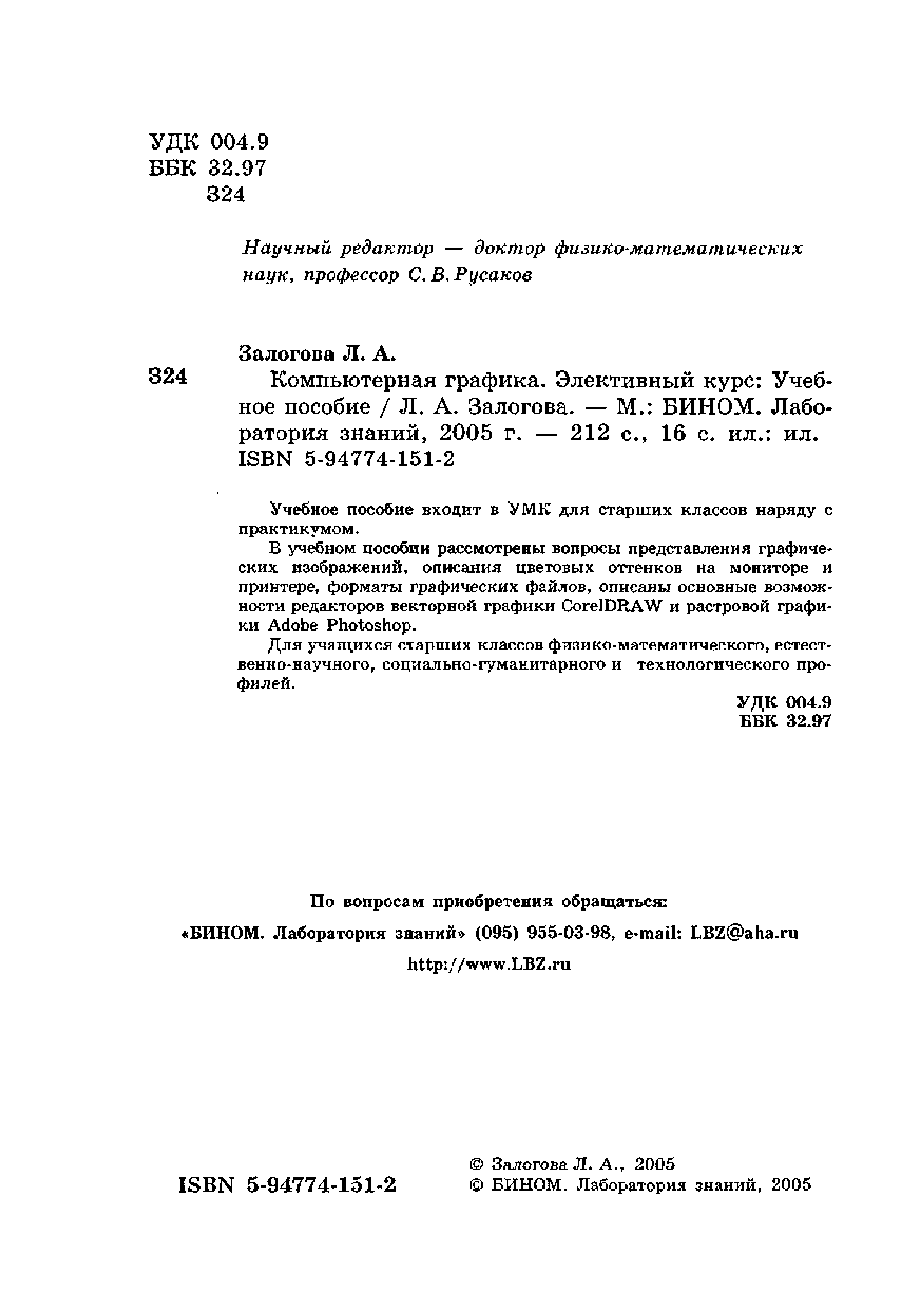 УДК 004.9
ББК 32.97
З24

Научный редактор — доктор физико-математических наук, профессор С. В. Русаков

Залогова Л. А.

З24 Компьютерная графика. Элективный курс: Учебное пособие / Л. А. Залогова. — М.: БИНОМ. Лаборатория знаний, 2005 г. — 212 с., 16 с. ил.: ил. ISBN 5-94774-151-2

Учебное пособие входит в УМК для старших классов наряду с практикумом.

В учебном пособии рассмотрены вопросы представления графических изображений, описания цветовых оттенков на мониторе и принтере, форматы графических файлов, описаны основные возможности редакторов векторной графики CorelDRAW и растровой графики Adobe Photoshop.

Для учащихся старших классов физико-математического, естественно-научного, социально-гуманитарного и технологического профилей.

УДК 004.9
ББК 32.97

По вопросам приобретения обращаться:

«БИНОМ. Лаборатория знаний» (095) 955-03-98, e-mail: LBZ@aha.ru

http://www.LBZ.ru

ISBN 5-94774-151-2

© Залогова Л. А., 2005
© БИНОМ. Лаборатория знаний, 2005